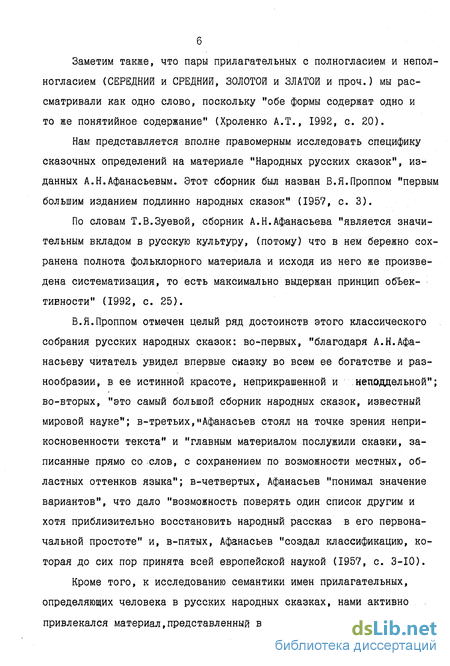 6

Заметим также, что пары прилагательных с полногласием и неполногласием (СЕРЕДНИЙ и СРЕДНИЙ, ЗОЛОТОЙ и ЗЛАТОЙ и проч.) мы рассматривали как одно слово, поскольку "обе формы содержат одно и то же понятийное содержание" (Хроленко А.Т., I992, с. 20).

Нам представляется вполне правомерным исследовать специфику сказочных определений на материале "Народных русских сказок", изданных А.Н.Афанасьевым. Этот сборник был назван В.Я.Проппом "первым большим изданием подлинно народных сказок" (I957, с. 3).

По словам Т.В.Зуевой, сборник А.Н.Афанасьева "является значительным вкладом в русскую культуру, (потому) что в нем бережно сохранена полнота фольклорного материала и исходя из него же произведена систематизация, то есть максимально выдержан принцип объективности" (I992, с. 25).

В.Я.Проппом отмечен целый ряд достоинств этого классического собрания русских народных сказок: во-первых, "благодаря А.Н.Афанасьеву читатель увидел впервые сказку во всем ее богатстве и разнообразии, в ее истинной красоте, неприкрашенной и неподдельной"; во-вторых, "это самый большой сборник народных сказок, известный мировой науке"; в-третьих,"Афанасьев стоял на точке зрения неприкосновенности текста" и "главным материалом послужили сказки, записанные прямо со слов, с сохранением по возможности местных, областных оттенков языка"; в-четвертых, Афанасьев "понимал значение вариантов", что дало "возможность поверять один список другим и хотя приблизительно восстановить народный рассказ в его первоначальной простоте" и, в-пятых, Афанасьев "создал классификацию, которая до сих пор принята всей европейской наукой (I957, с. 3-I0).

Кроме того, к исследованию семантики имен прилагательных, определяющих человека в русских народных сказках, нами активно привлекался материал,представленный в

dsLib.net
библиотека диссертаций